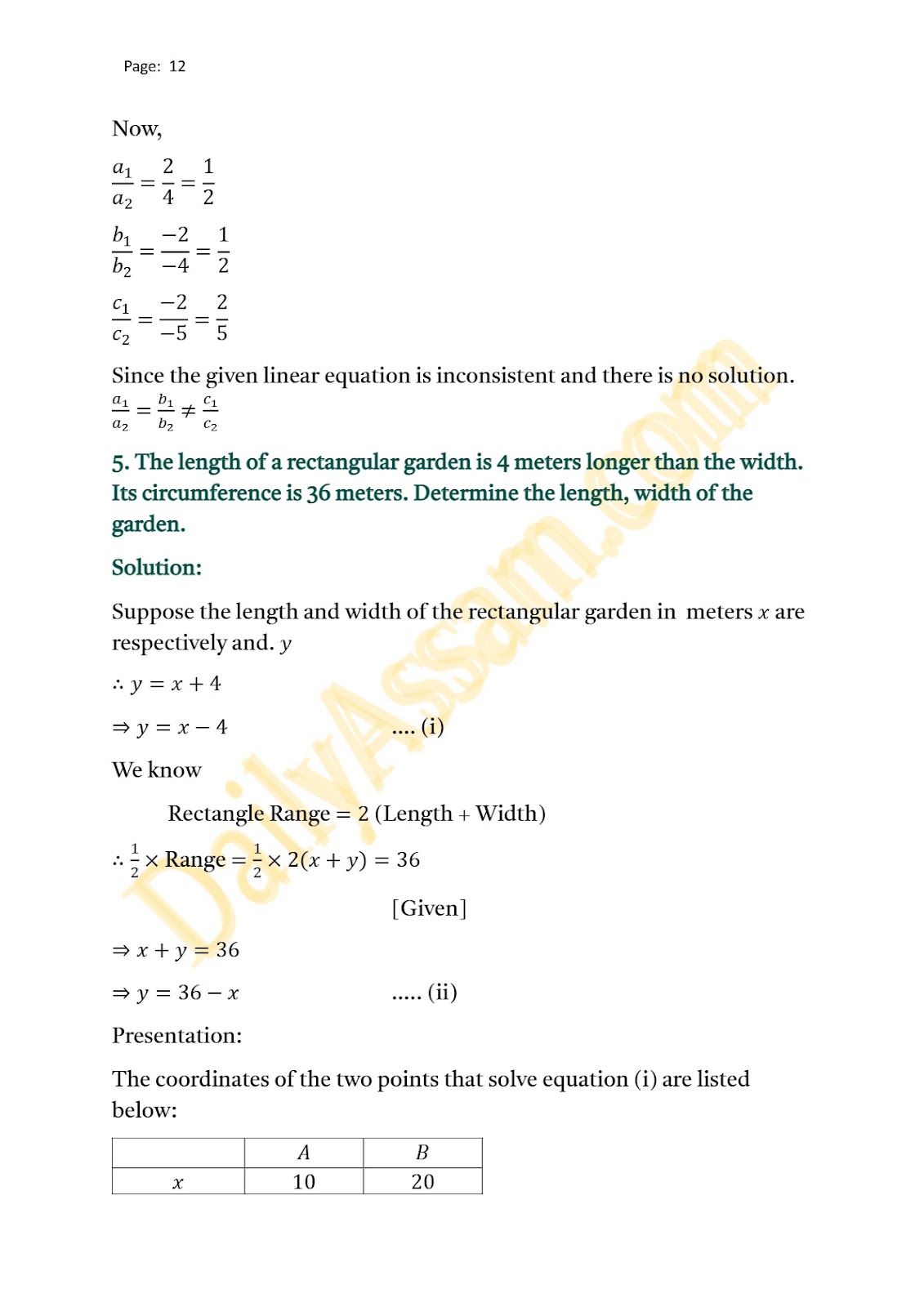 Page: 12

Now,

$\frac{a_1}{a_2} = \frac{2}{4} = \frac{1}{2}$

$\frac{b_1}{b_2} = \frac{-2}{-4} = \frac{1}{2}$

$\frac{c_1}{c_2} = \frac{-2}{-5} = \frac{2}{5}$

Since the given linear equation is inconsistent and there is no solution. $\frac{a_1}{a_2} = \frac{b_1}{b_2} \neq \frac{c_1}{c_2}$

5. The length of a rectangular garden is 4 meters longer than the width. Its circumference is 36 meters. Determine the length, width of the garden.

Solution:

Suppose the length and width of the rectangular garden in meters $x$ are respectively and. $y$

$\therefore y = x + 4$

$\Rightarrow y = x - 4$ .... (i)

We know

Rectangle Range = 2 (Length + Width)

$\therefore \frac{1}{2} \times$ Range $= \frac{1}{2} \times 2(x + y) = 36$

[Given]

$\Rightarrow x + y = 36$

$\Rightarrow y = 36 - x$ ..... (ii)

Presentation:

The coordinates of the two points that solve equation (i) are listed below:

| | $A$ | $B$ |
|---|---|---|
| $x$ | 10 | 20 |

DailyAssam.com